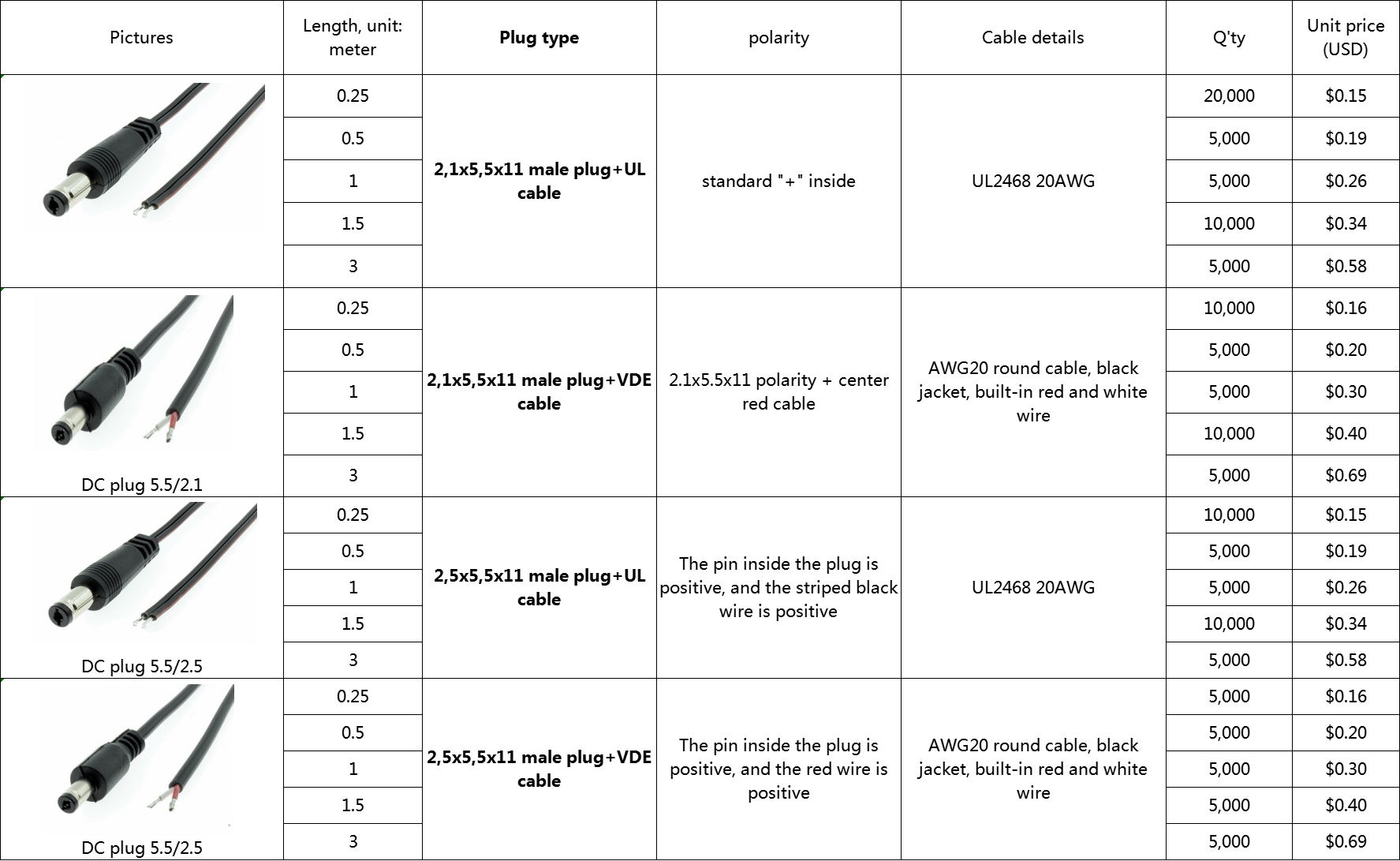 | Pictures | Length, unit: meter | Plug type | polarity | Cable details | Q'ty | Unit price (USD) |
|---|---|---|---|---|---|---|
|  | 0.25 | 2,1x5,5x11 male plug+UL cable | standard "+" inside | UL2468 20AWG | 20,000 | $0.15 |
|  | 0.5 |  |  |  | 5,000 | $0.19 |
|  | 1 |  |  |  | 5,000 | $0.26 |
|  | 1.5 |  |  |  | 10,000 | $0.34 |
|  | 3 |  |  |  | 5,000 | $0.58 |
| DC plug 5.5/2.1 | 0.25 | 2,1x5,5x11 male plug+VDE cable | 2.1x5.5x11 polarity + center red cable | AWG20 round cable, black jacket, built-in red and white wire | 10,000 | $0.16 |
|  | 0.5 |  |  |  | 5,000 | $0.20 |
|  | 1 |  |  |  | 5,000 | $0.30 |
|  | 1.5 |  |  |  | 10,000 | $0.40 |
|  | 3 |  |  |  | 5,000 | $0.69 |
| DC plug 5.5/2.5 | 0.25 | 2,5x5,5x11 male plug+UL cable | The pin inside the plug is positive, and the striped black wire is positive | UL2468 20AWG | 10,000 | $0.15 |
|  | 0.5 |  |  |  | 5,000 | $0.19 |
|  | 1 |  |  |  | 5,000 | $0.26 |
|  | 1.5 |  |  |  | 10,000 | $0.34 |
|  | 3 |  |  |  | 5,000 | $0.58 |
| DC plug 5.5/2.5 | 0.25 | 2,5x5,5x11 male plug+VDE cable | The pin inside the plug is positive, and the red wire is positive | AWG20 round cable, black jacket, built-in red and white wire | 5,000 | $0.16 |
|  | 0.5 |  |  |  | 5,000 | $0.20 |
|  | 1 |  |  |  | 5,000 | $0.30 |
|  | 1.5 |  |  |  | 5,000 | $0.40 |
|  | 3 |  |  |  | 5,000 | $0.69 |